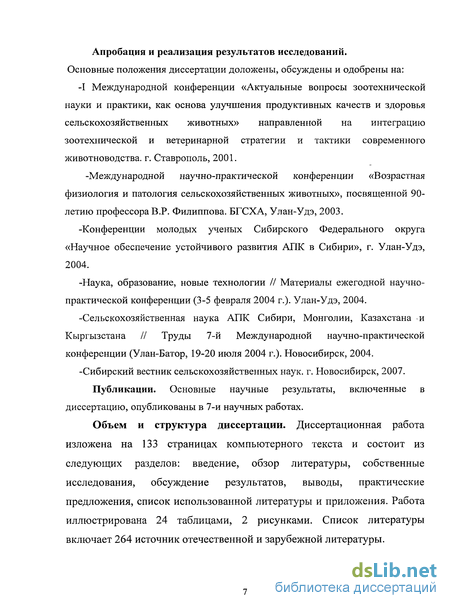 Апробация и реализация результатов исследований.

Основные положения диссертации доложены, обсуждены и одобрены на:

-I Международной конференции «Актуальные вопросы зоотехнической науки и практики, как основа улучшения продуктивных качеств и здоровья сельскохозяйственных животных» направленной на интеграцию зоотехнической и ветеринарной стратегии и тактики современного животноводства. г. Ставрополь, 2001.

-Международной научно-практической конференции «Возрастная физиология и патология сельскохозяйственных животных», посвященной 90-летию профессора В.Р. Филиппова. БГСХА, Улан-Удэ, 2003.

-Конференции молодых ученых Сибирского Федерального округа «Научное обеспечение устойчивого развития АПК в Сибири», г. Улан-Удэ, 2004.

-Наука, образование, новые технологии // Материалы ежегодной научно-практической конференции (3-5 февраля 2004 г.). Улан-Удэ, 2004.

-Сельскохозяйственная наука АПК Сибири, Монголии, Казахстана и Кыргызстана // Труды 7-й Международной научно-практической конференции (Улан-Батор, 19-20 июля 2004 г.). Новосибирск, 2004.

-Сибирский вестник сельскохозяйственных наук. г. Новосибирск, 2007.

Публикации. Основные научные результаты, включенные в диссертацию, опубликованы в 7-и научных работах.

Объем и структура диссертации. Диссертационная работа изложена на 133 страницах компьютерного текста и состоит из следующих разделов: введение, обзор литературы, собственные исследования, обсуждение результатов, выводы, практические предложения, список использованной литературы и приложения. Работа иллюстрирована 24 таблицами, 2 рисунками. Список литературы включает 264 источник отечественной и зарубежной литературы.

7

dsLib.net
библиотека диссертаций